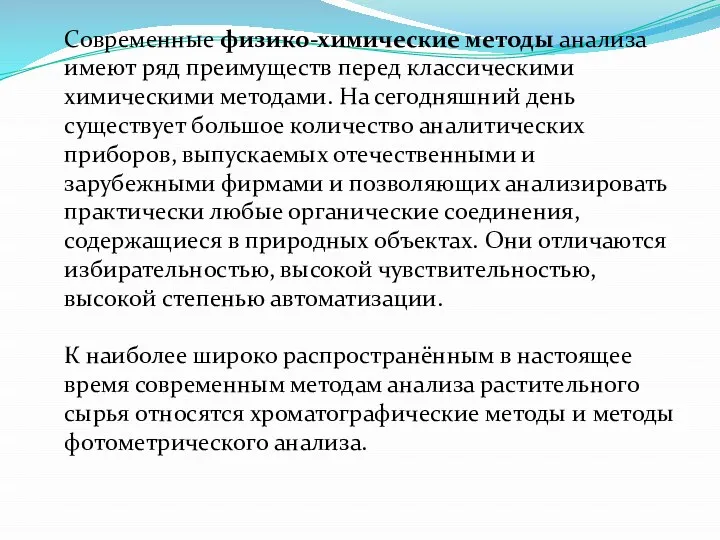 Современные физико-химические методы анализа имеют ряд преимуществ перед классическими химическими методами. На сегодняшний день существует большое количество аналитических приборов, выпускаемых отечественными и зарубежными фирмами и позволяющих анализировать практически любые органические соединения, содержащиеся в природных объектах. Они отличаются избирательностью, высокой чувствительностью, высокой степенью автоматизации.

К наиболее широко распространённым в настоящее время современным методам анализа растительного сырья относятся хроматографические методы и методы фотометрического анализа.